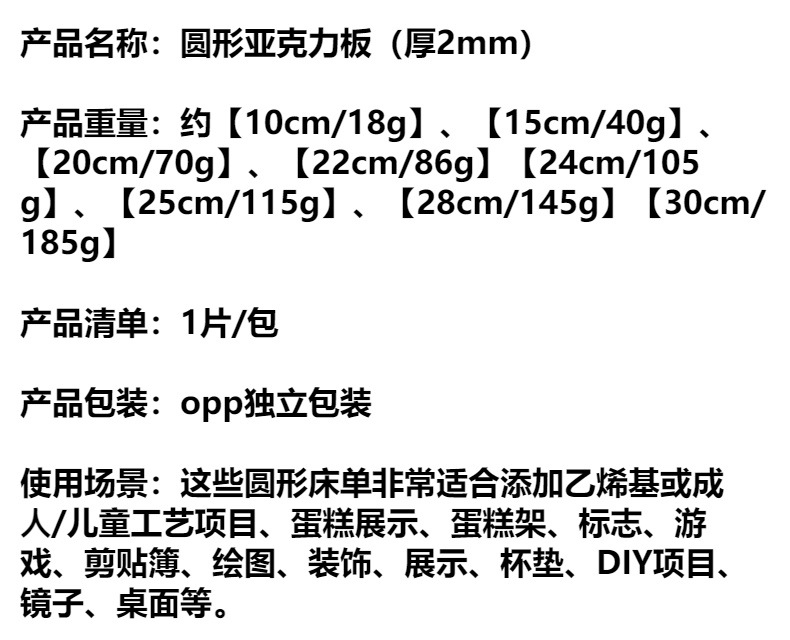 产品名称：圆形亚克力板（厚2mm）

产品重量：约【10cm/18g】、【15cm/40g】、【20cm/70g】、【22cm/86g】【24cm/105g】、【25cm/115g】、【28cm/145g】【30cm/185g】

产品清单：1片/包

产品包装：opp独立包装

使用场景：这些圆形床单非常适合添加乙烯基或成人/儿童工艺项目、蛋糕展示、蛋糕架、标志、游戏、剪贴簿、绘图、装饰、展示、杯垫、DIY项目、镜子、桌面等。